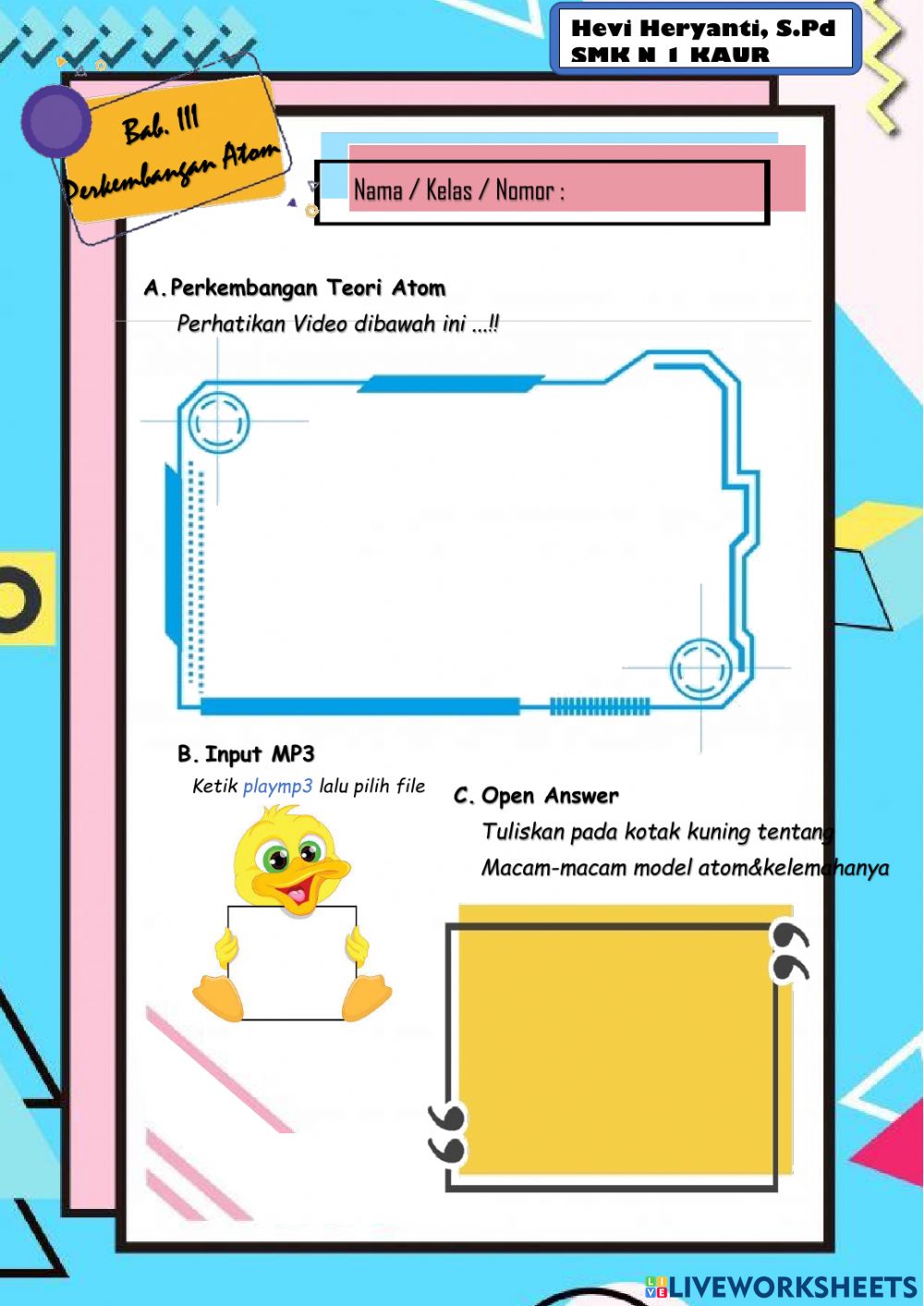 Hevi Heryanti, S.Pd
SMK N 1 KAUR

Bab. III
Perkembangan Atom

Nama / Kelas / Nomor :

A. Perkembangan Teori Atom

Perhatikan Video dibawah ini ...!!

B. Input MP3

Ketik playmp3 lalu pilih file

C. Open Answer

Tuliskan pada kotak kuning tentang Macam-macam model atom&kelemahanya

LIVEWORKSHEETS